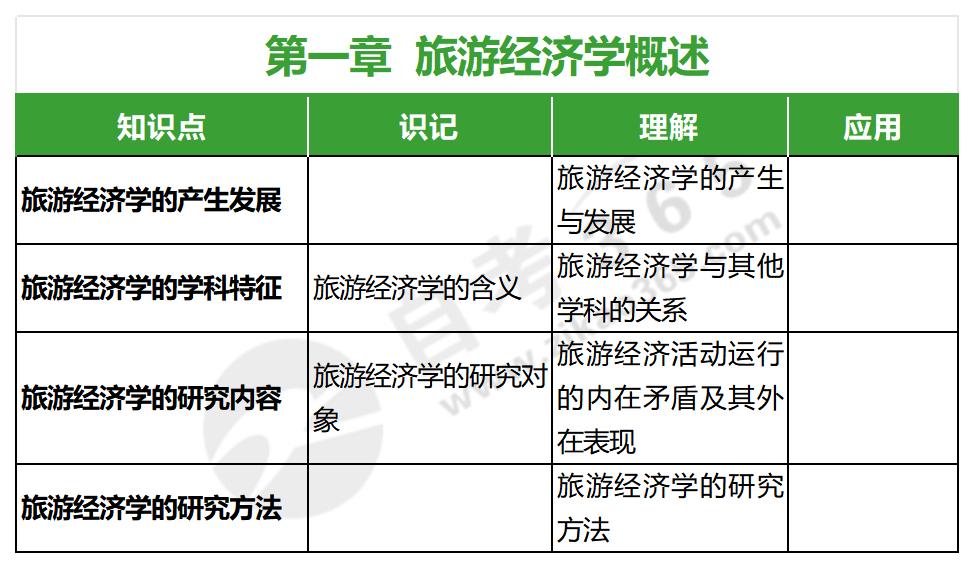 第一章 旅游经济学概述

| 知识点 | 识记 | 理解 | 应用 |
|---|---|---|---|
| 旅游经济学的产生发展 | | 旅游经济学的产生与发展 | |
| 旅游经济学的学科特征 | 旅游经济学的含义 | 旅游经济学与其他学科的关系 | |
| 旅游经济学的研究内容 | 旅游经济学的研究对象 | 旅游经济活动运行的内在矛盾及其外在表现 | |
| 旅游经济学的研究方法 | | 旅游经济学的研究方法 | |

自考365 www.zikao365.com